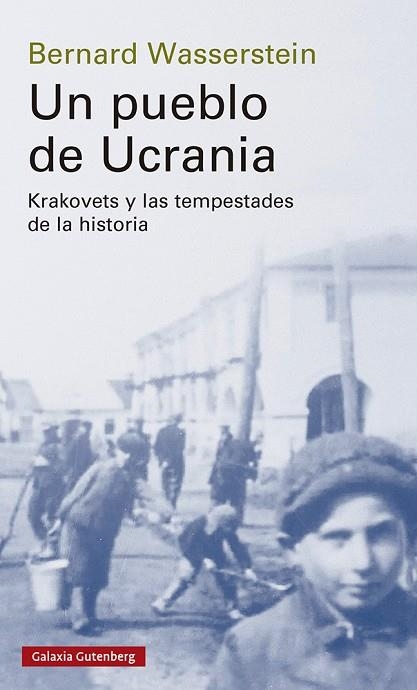 Bernard Wasserstein

Un pueblo de Ucrania

Krakovets y las tempestades de la historia

Galaxia Gutenberg